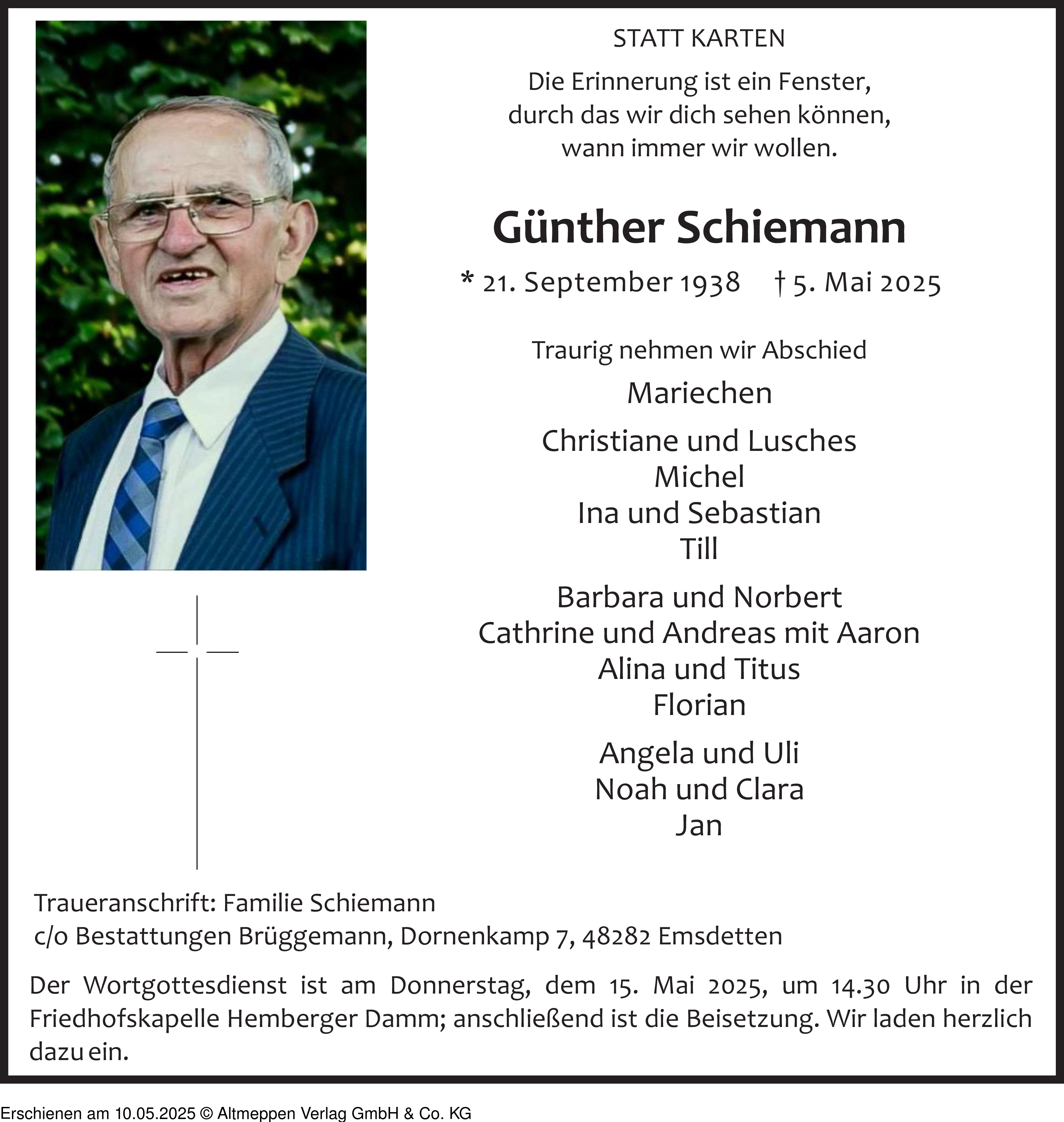 STATT KARTEN

Die Erinnerung ist ein Fenster,
durch das wir dich sehen können,
wann immer wir wollen.

Günther Schiemann

* 21. September 1938 † 5. Mai 2025

Traurig nehmen wir Abschied

Mariechen

Christiane und Lusches
Michel
Ina und Sebastian
Till

Barbara und Norbert
Cathrine und Andreas mit Aaron
Alina und Titus
Florian

Angela und Uli
Noah und Clara
Jan

Traueranschrift: Familie Schiemann
c/o Bestattungen Brüggemann, Dornenkamp 7, 48282 Emsdetten

Der Wortgottesdienst ist am Donnerstag, dem 15. Mai 2025, um 14.30 Uhr in der Friedhofskapelle Hemberger Damm; anschließend ist die Beisetzung. Wir laden herzlich dazu ein.

Erschienen am 10.05.2025 © Altmeppen Verlag GmbH & Co. KG